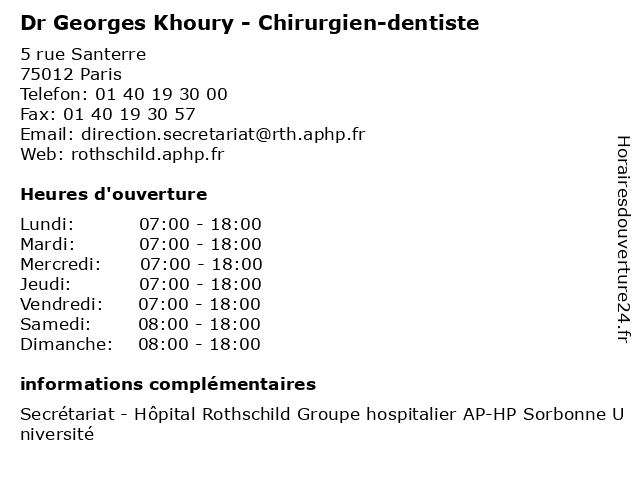 Dr Georges Khoury - Chirurgien-dentiste

5 rue Santerre
75012 Paris
Telefon: 01 40 19 30 00
Fax: 01 40 19 30 57
Email: direction.secretariat@rth.aphp.fr
Web: rothschild.aphp.fr

Heures d'ouverture

| | |
|---|---|
| Lundi: | 07:00 - 18:00 |
| Mardi: | 07:00 - 18:00 |
| Mercredi: | 07:00 - 18:00 |
| Jeudi: | 07:00 - 18:00 |
| Vendredi: | 07:00 - 18:00 |
| Samedi: | 08:00 - 18:00 |
| Dimanche: | 08:00 - 18:00 |

informations complémentaires

Secrétariat - Hôpital Rothschild Groupe hospitalier AP-HP Sorbonne Université

Horairesdouverture24.fr